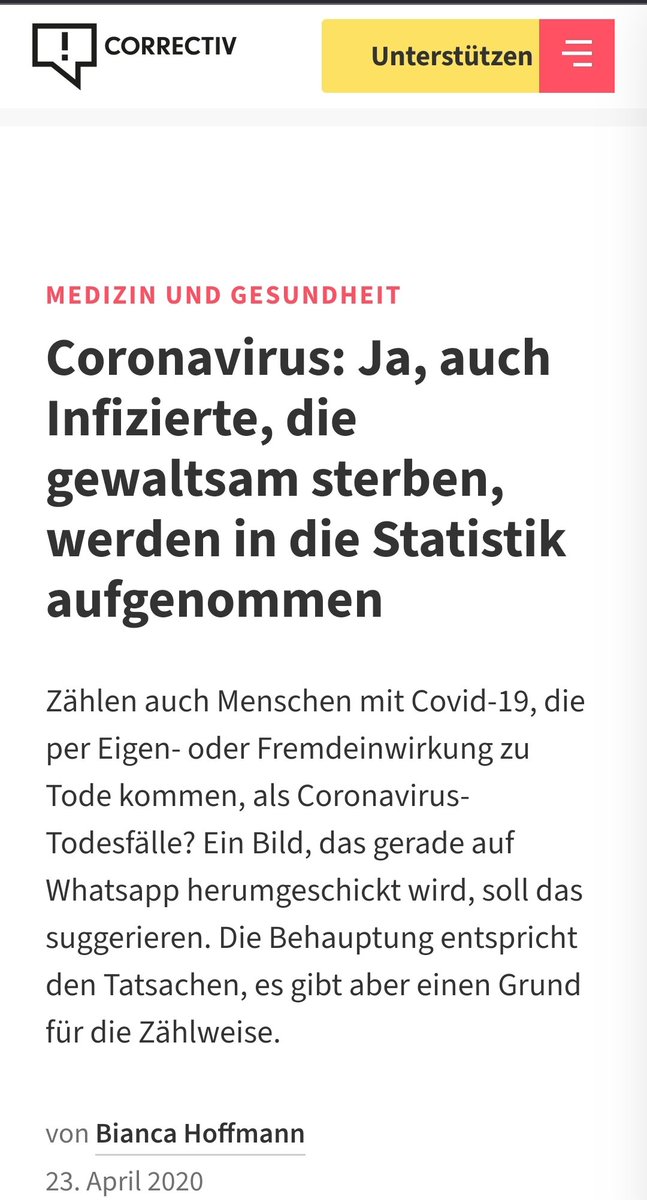 CORRECTIV

Unterstützen

MEDIZIN UND GESUNDHEIT

Coronavirus: Ja, auch Infizierte, die gewaltsam sterben, werden in die Statistik aufgenommen

Zählen auch Menschen mit Covid-19, die per Eigen- oder Fremdeinwirkung zu Tode kommen, als Coronavirus-Todesfälle? Ein Bild, das gerade auf Whatsapp herumgeschickt wird, soll das suggerieren. Die Behauptung entspricht den Tatsachen, es gibt aber einen Grund für die Zählweise.

von Bianca Hoffmann

23. April 2020